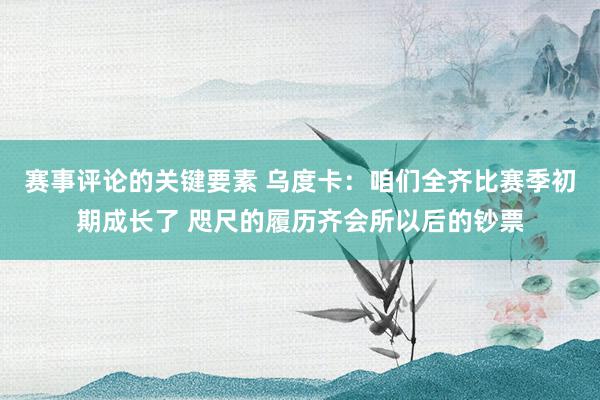 赛事评论的关键要素 乌度卡：咱们全齐比赛季初期成长了 咫尺的履历齐会所以后的钞票